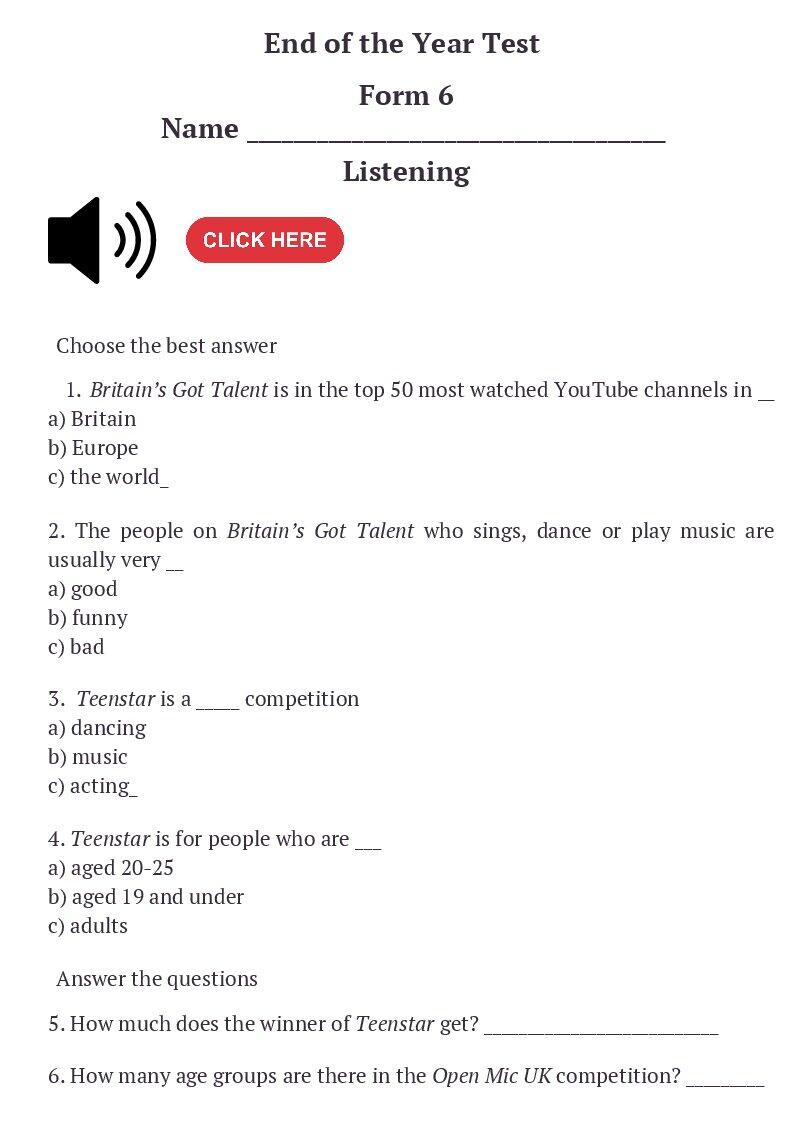 End of the Year Test

Form 6

Name ____

Listening

CLICK HERE

Choose the best answer

1. Britain's Got Talent is in the top 50 most watched YouTube channels in ____
a) Britain
b) Europe
c) the world_

2. The people on Britain's Got Talent who sings, dance or play music are usually very ____
a) good
b) funny
c) bad

3. Teenstar is a ____ competition
a) dancing
b) music
c) acting_

4. Teenstar is for people who are ____
a) aged 20-25
b) aged 19 and under
c) adults

Answer the questions

5. How much does the winner of Teenstar get? ____

6. How many age groups are there in the Open Mic UK competition? ____